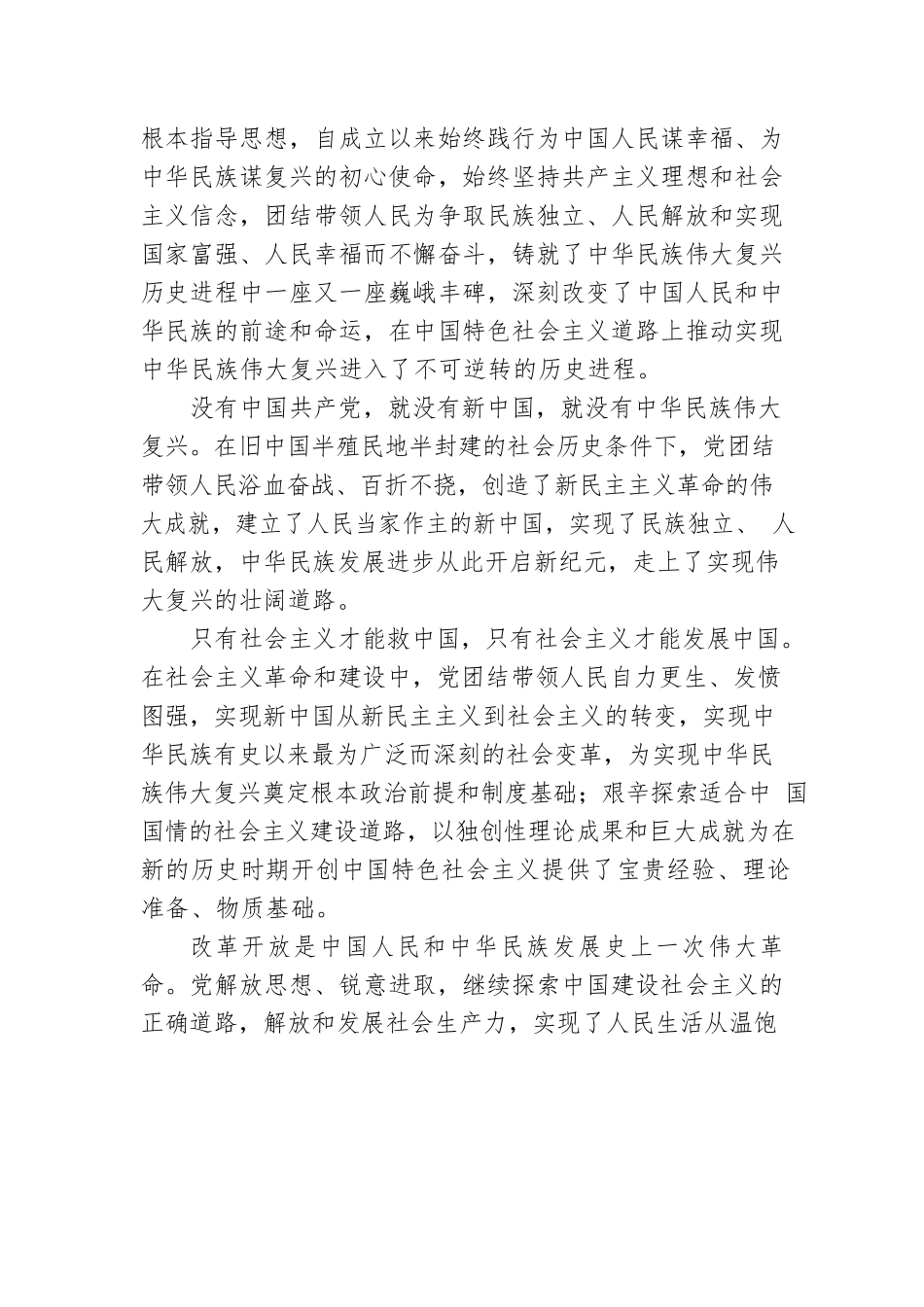 根本指导思想，自成立以来始终践行为中国人民谋幸福、为中华民族谋复兴的初心使命，始终坚持共产主义理想和社会主义信念，团结带领人民为争取民族独立、人民解放和实现国家富强、人民幸福而不懈奋斗，铸就了中华民族伟大复兴历史进程中一座又一座巍峨丰碑，深刻改变了中国人民和中华民族的前途和命运，在中国特色社会主义道路上推动实现中华民族伟大复兴进入了不可逆转的历史进程。

没有中国共产党，就没有新中国，就没有中华民族伟大复兴。在旧中国半殖民地半封建的社会历史条件下，党团结带领人民浴血奋战、百折不挠，创造了新民主主义革命的伟大成就，建立了人民当家作主的新中国，实现了民族独立、 人民解放，中华民族发展进步从此开启新纪元，走上了实现伟大复兴的壮阔道路。

只有社会主义才能救中国，只有社会主义才能发展中国。在社会主义革命和建设中，党团结带领人民自力更生、发愤图强，实现新中国从新民主主义到社会主义的转变，实现中华民族有史以来最为广泛而深刻的社会变革，为实现中华民族伟大复兴奠定根本政治前提和制度基础；艰辛探索适合中 国国情的社会主义建设道路，以独创性理论成果和巨大成就为在新的历史时期开创中国特色社会主义提供了宝贵经验、理论准备、物质基础。

改革开放是中国人民和中华民族发展史上一次伟大革命。党解放思想、锐意进取，继续探索中国建设社会主义的正确道路，解放和发展社会生产力，实现了人民生活从温饱